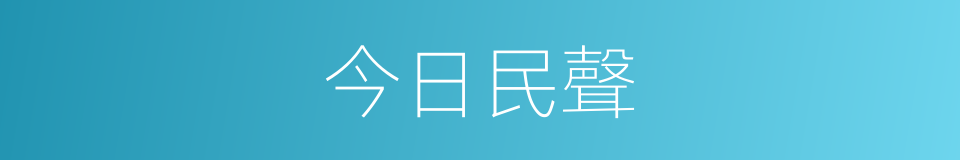 今日民聲